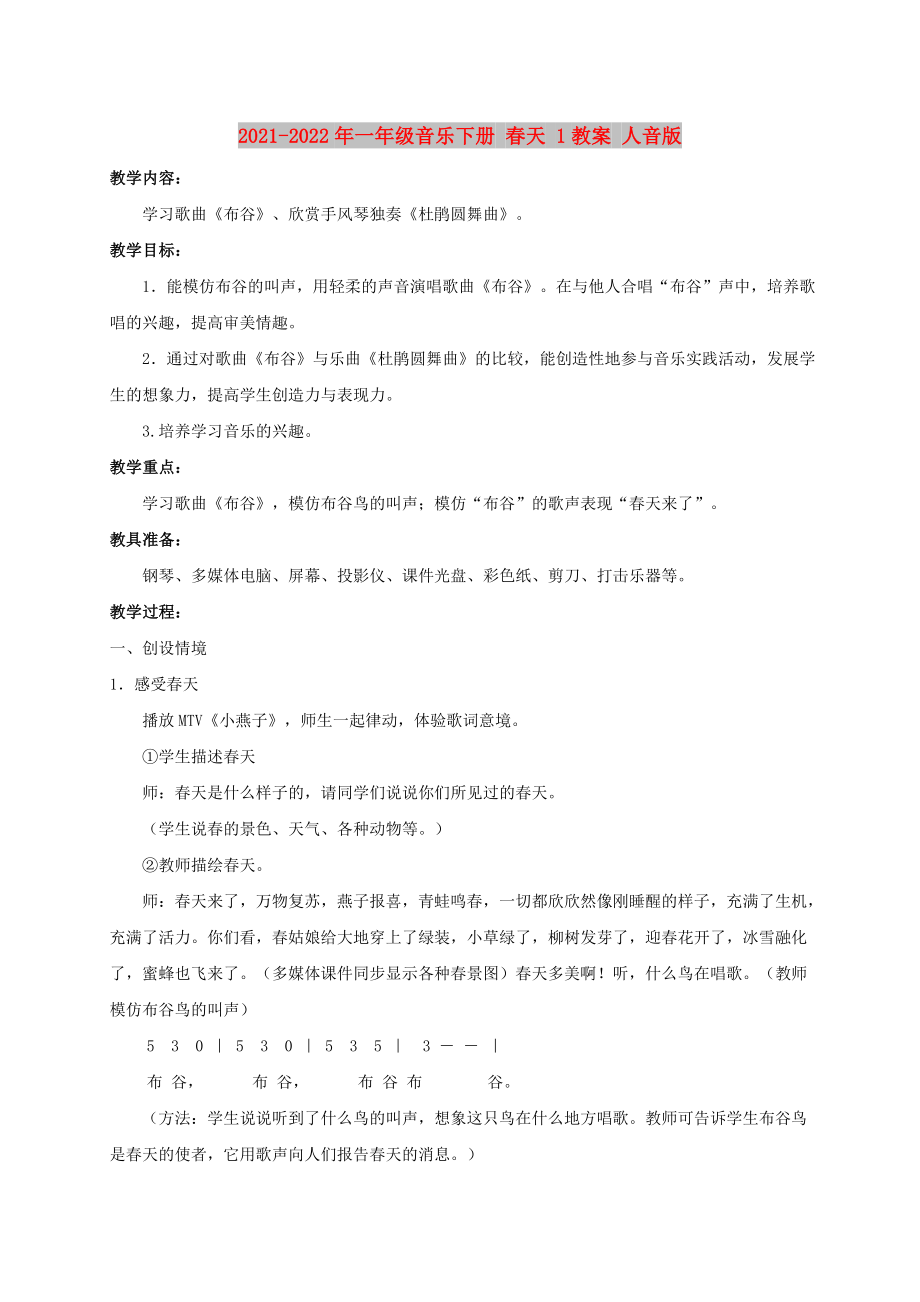 2021-2022年一年级音乐下册 春天 1教案 人音版

教学内容：

学习歌曲《布谷》、欣赏手风琴独奏《杜鹃圆舞曲》。

教学目标：

1．能模仿布谷的叫声，用轻柔的声音演唱歌曲《布谷》。在与他人合唱“布谷”声中，培养歌唱的兴趣，提高审美情趣。

2．通过对歌曲《布谷》与乐曲《杜鹃圆舞曲》的比较，能创造性地参与音乐实践活动，发展学生的想象力，提高学生创造力与表现力。

3.培养学习音乐的兴趣。

教学重点：

学习歌曲《布谷》，模仿布谷鸟的叫声；模仿“布谷”的歌声表现“春天来了”。

教具准备：

钢琴、多媒体电脑、屏幕、投影仪、课件光盘、彩色纸、剪刀、打击乐器等。

教学过程：

一、创设情境

1．感受春天

播放MTV《小燕子》，师生一起律动，体验歌词意境。

①学生描述春天

师：春天是什么样子的，请同学们说说你们所见过的春天。

（学生说春的景色、天气、各种动物等。）

②教师描绘春天。

师：春天来了，万物复苏，燕子报喜，青蛙鸣春，一切都欣欣然像刚睡醒的样子，充满了生机，充满了活力。你们看，春姑娘给大地穿上了绿装，小草绿了，柳树发芽了，迎春花开了，冰雪融化了，蜜蜂也飞来了。（多媒体课件同步显示各种春景图）春天多美啊！听，什么鸟在唱歌。（教师模仿布谷鸟的叫声）

5 3 0 | 5 3 0 | 5 3 5 | 3 — — |

布 谷， 布 谷， 布 谷 布 谷。

（方法：学生说说听到了什么鸟的叫声，想象这只鸟在什么地方唱歌。教师可告诉学生布谷鸟是春天的使者，它用歌声向人们报告春天的消息。）